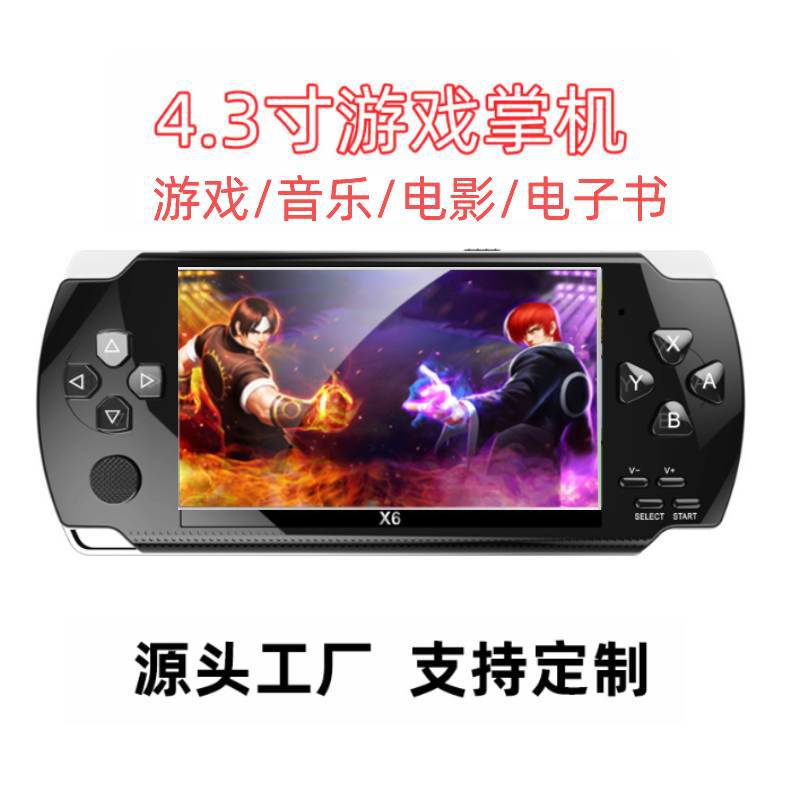 4.3寸游戏掌机
游戏/音乐/电影/电子书

X
Y
A
B
V-
V+
SELECT
START
X6

源头工厂 支持定制